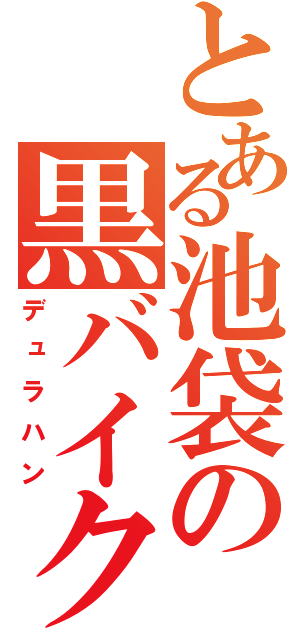 とある池袋の黒バイク
デュラハン